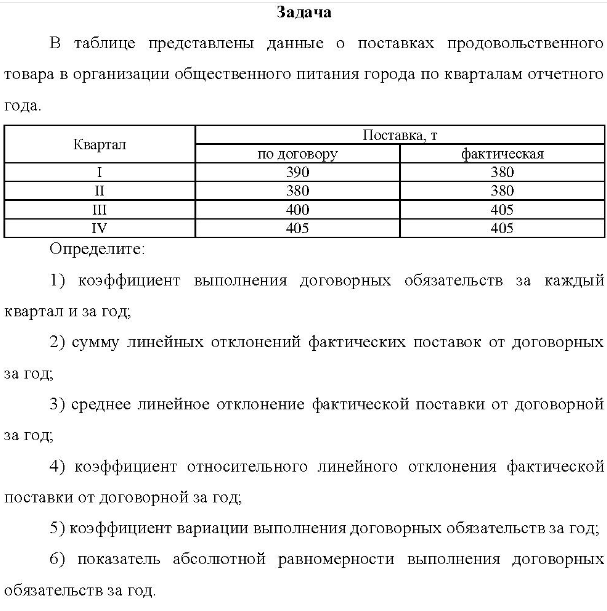 Задача

В таблице представлены данные о поставках продовольственного товара в организации общественного питания города по кварталам отчетного года.

| Квартал | Поставка, т | |
|---|---|---|
| | по договору | фактическая |
| I | 390 | 380 |
| II | 380 | 380 |
| III | 400 | 405 |
| IV | 405 | 405 |

Определите:

1) коэффициент выполнения договорных обязательств за каждый квартал и за год;

2) сумму линейных отклонений фактических поставок от договорных за год;

3) среднее линейное отклонение фактической поставки от договорной за год;

4) коэффициент относительного линейного отклонения фактической поставки от договорной за год;

5) коэффициент вариации выполнения договорных обязательств за год;

6) показатель абсолютной равномерности выполнения договорных обязательств за год.